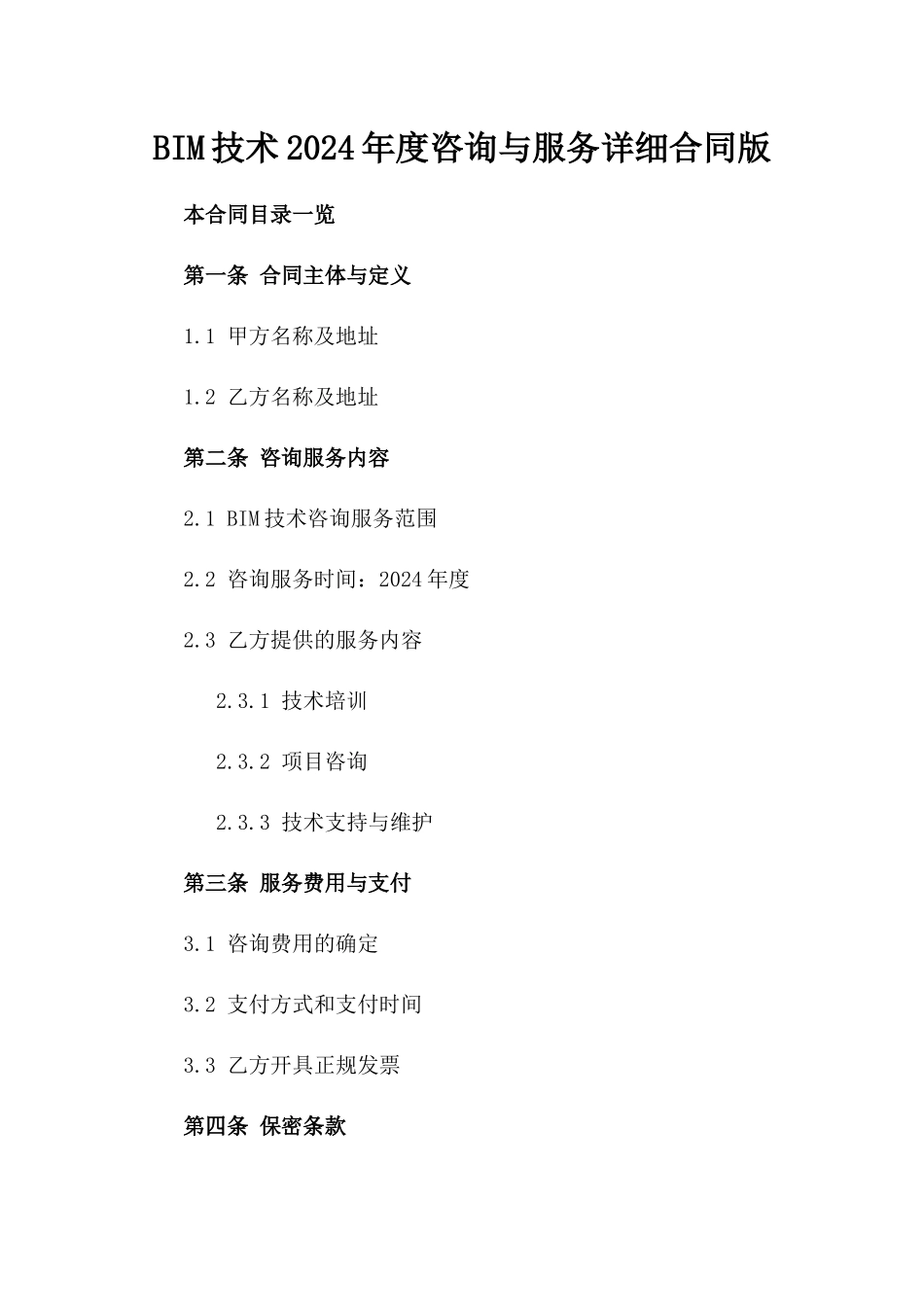 BIM技术2024年度咨询与服务详细合同版

本合同目录一览

第一条 合同主体与定义

1.1 甲方名称及地址

1.2 乙方名称及地址

第二条 咨询服务内容

2.1 BIM技术咨询服务范围

2.2 咨询服务时间：2024年度

2.3 乙方提供的服务内容

2.3.1 技术培训

2.3.2 项目咨询

2.3.3 技术支持与维护

第三条 服务费用与支付

3.1 咨询费用的确定

3.2 支付方式和支付时间

3.3 乙方开具正规发票

第四条 保密条款